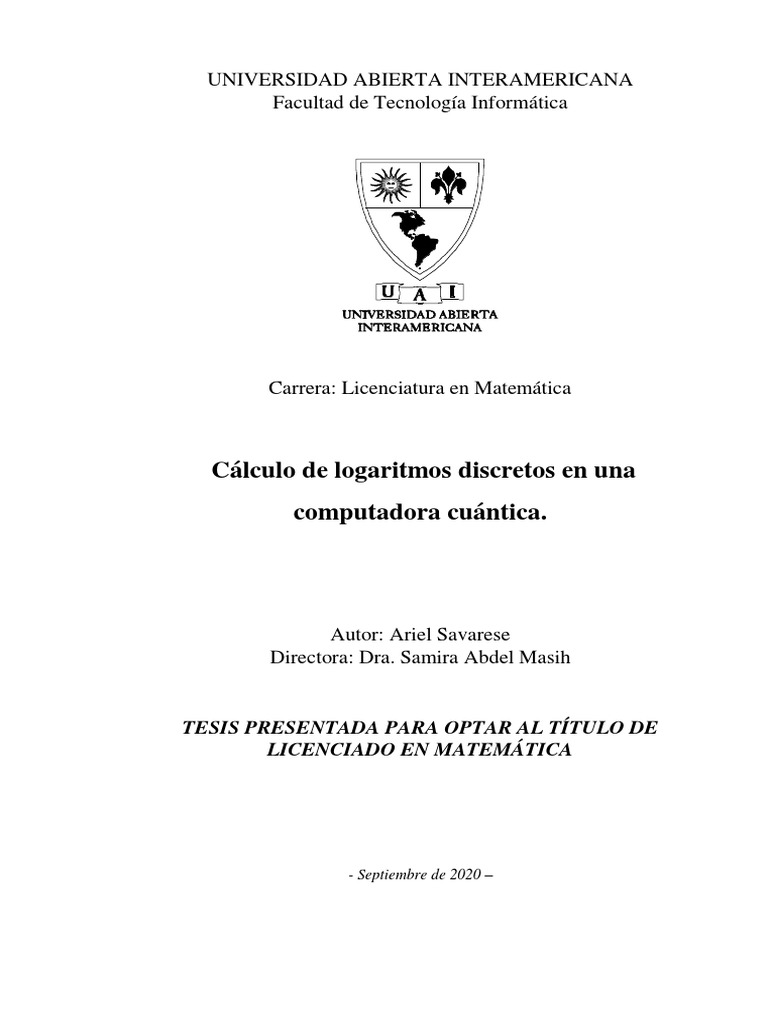 UNIVERSIDAD ABIERTA INTERAMERICANA
Facultad de Tecnología Informática

U A I
UNIVERSIDAD ABIERTA
INTERAMERICANA

Carrera: Licenciatura en Matemática

Cálculo de logaritmos discretos en una computadora cuántica.

Autor: Ariel Savarese
Directora: Dra. Samira Abdel Masih

TESIS PRESENTADA PARA OPTAR AL TÍTULO DE LICENCIADO EN MATEMÁTICA

- Septiembre de 2020 –